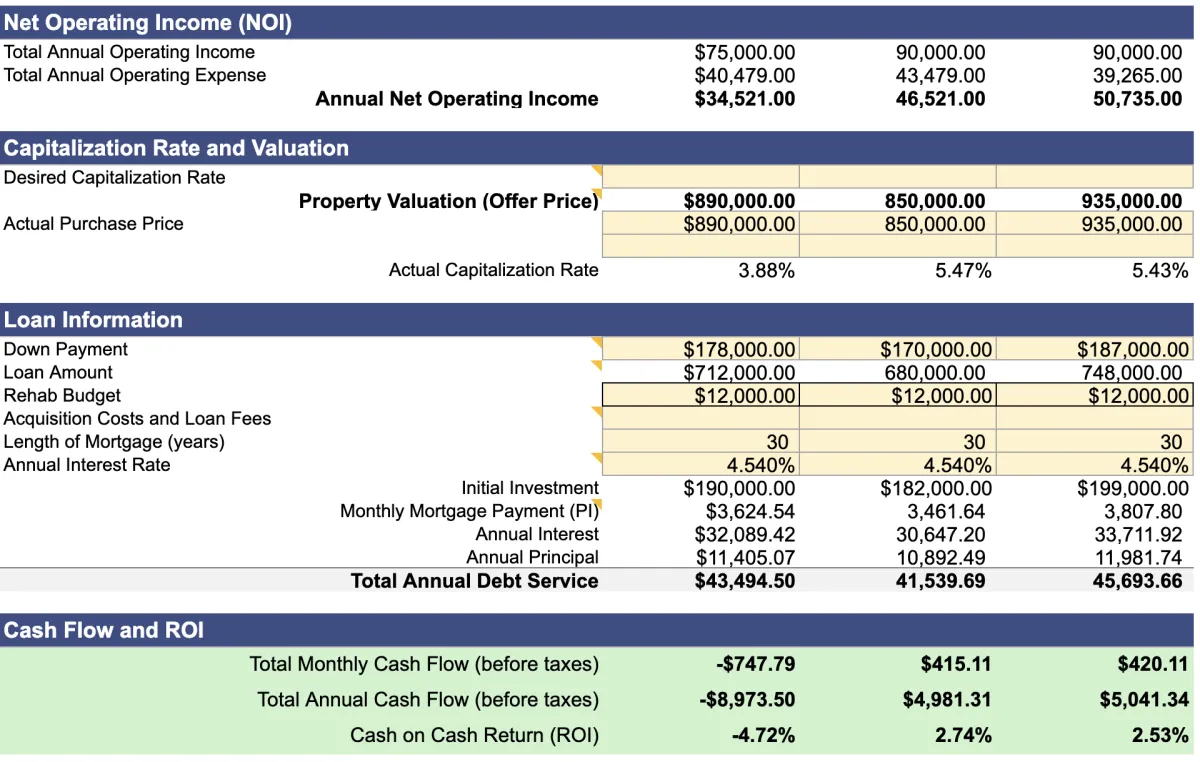 **Net Operating Income (NOI)**

| | | | |
|---|---|---|---|
| Total Annual Operating Income | $75,000.00 | 90,000.00 | 90,000.00 |
| Total Annual Operating Expense | $40,479.00 | 43,479.00 | 39,265.00 |
| **Annual Net Operating Income** | **$34,521.00** | **46,521.00** | **50,735.00** |

**Capitalization Rate and Valuation**

| | | | |
|---|---|---|---|
| Desired Capitalization Rate | | | |
| **Property Valuation (Offer Price)** | **$890,000.00** | **850,000.00** | **935,000.00** |
| Actual Purchase Price | $890,000.00 | 850,000.00 | 935,000.00 |
| | | | |
| Actual Capitalization Rate | 3.88% | 5.47% | 5.43% |

**Loan Information**

| | | | |
|---|---|---|---|
| Down Payment | $178,000.00 | $170,000.00 | $187,000.00 |
| Loan Amount | $712,000.00 | 680,000.00 | 748,000.00 |
| Rehab Budget | $12,000.00 | $12,000.00 | $12,000.00 |
| Acquisition Costs and Loan Fees | | | |
| Length of Mortgage (years) | 30 | 30 | 30 |
| Annual Interest Rate | 4.540% | 4.540% | 4.540% |
| Initial Investment | $190,000.00 | $182,000.00 | $199,000.00 |
| Monthly Mortgage Payment (PI) | $3,624.54 | 3,461.64 | 3,807.80 |
| Annual Interest | $32,089.42 | 30,647.20 | 33,711.92 |
| Annual Principal | $11,405.07 | 10,892.49 | 11,981.74 |
| **Total Annual Debt Service** | **$43,494.50** | **41,539.69** | **45,693.66** |

**Cash Flow and ROI**

| | | | |
|---|---|---|---|
| Total Monthly Cash Flow (before taxes) | **-$747.79** | **$415.11** | **$420.11** |
| Total Annual Cash Flow (before taxes) | **-$8,973.50** | **$4,981.31** | **$5,041.34** |
| Cash on Cash Return (ROI) | **-4.72%** | **2.74%** | **2.53%** |